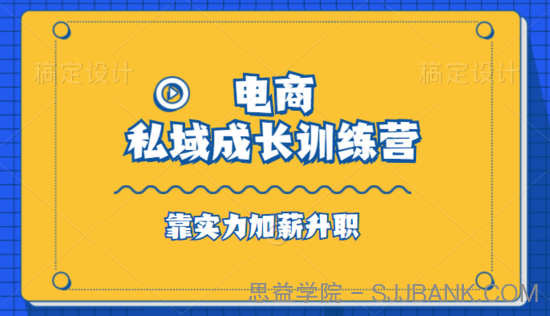 稿定设计

稿定设计

电商
私域成长训练营

靠实力加薪升职

思益学院 - SJJBANK.COM